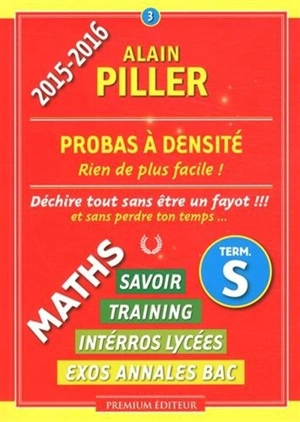 3

2015-2016

ALAIN
PILLER

PROBAS À DENSITÉ
Rien de plus facile !

Déchire tout sans être un fayot !!!
et sans perdre ton temps ...

MATHS

TERM.
S

SAVOIR
TRAINING
INTÉRROS LYCÉES
EXOS ANNALES BAC

PREMIUM ÉDITEUR